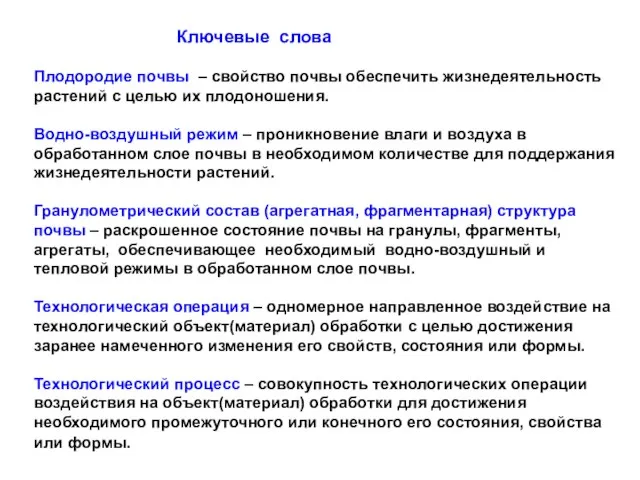 Ключевые слова

Плодородие почвы – свойство почвы обеспечить жизнедеятельность растений с целью их плодоношения.

Водно-воздушный режим – проникновение влаги и воздуха в обработанном слое почвы в необходимом количестве для поддержания жизнедеятельности растений.

Гранулометрический состав (агрегатная, фрагментарная) структура почвы – раскрошенное состояние почвы на гранулы, фрагменты, агрегаты, обеспечивающее необходимый водно-воздушный и тепловой режимы в обработанном слое почвы.

Технологическая операция – одномерное направленное воздействие на технологический объект(материал) обработки с целью достижения заранее намеченного изменения его свойств, состояния или формы.

Технологический процесс – совокупность технологических операции воздействия на объект(материал) обработки для достижения необходимого промежуточного или конечного его состояния, свойства или формы.